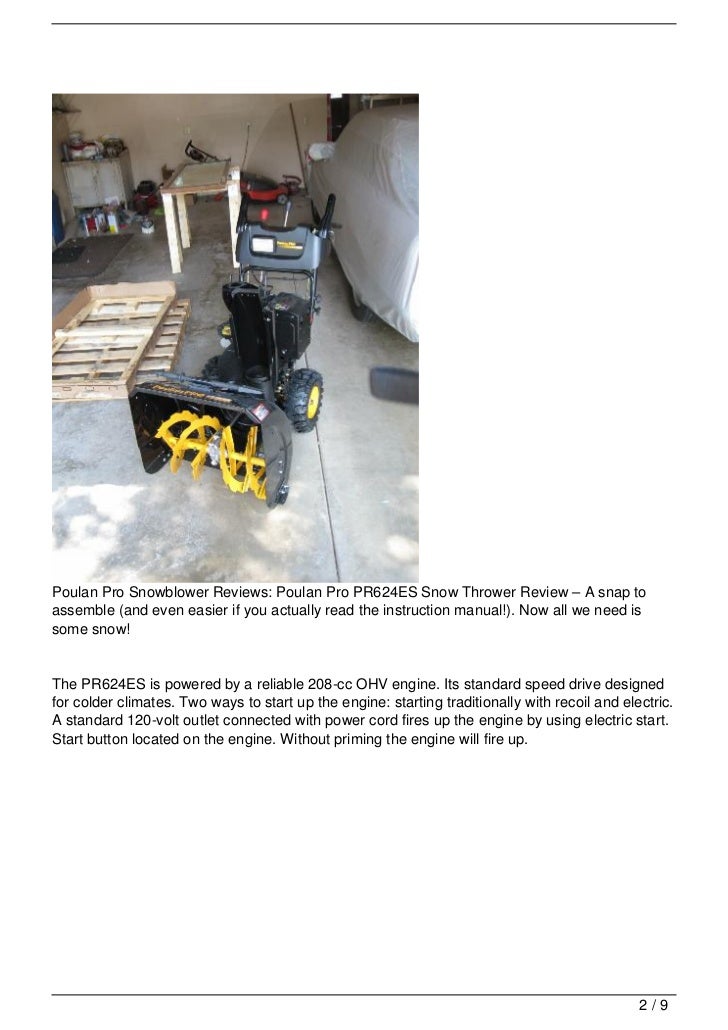 Poulan Pro Snowblower Reviews: Poulan Pro PR624ES Snow Thrower Review – A snap to assemble (and even easier if you actually read the instruction manual!). Now all we need is some snow!

The PR624ES is powered by a reliable 208-cc OHV engine. Its standard speed drive designed for colder climates. Two ways to start up the engine: starting traditionally with recoil and electric. A standard 120-volt outlet connected with power cord fires up the engine by using electric start. Start button located on the engine. Without priming the engine will fire up.

2 / 9